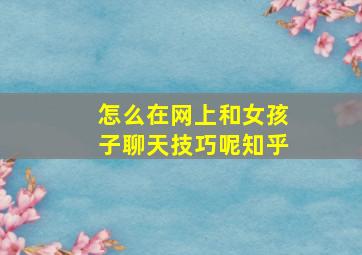 怎么在网上和女孩子聊天技巧呢知乎